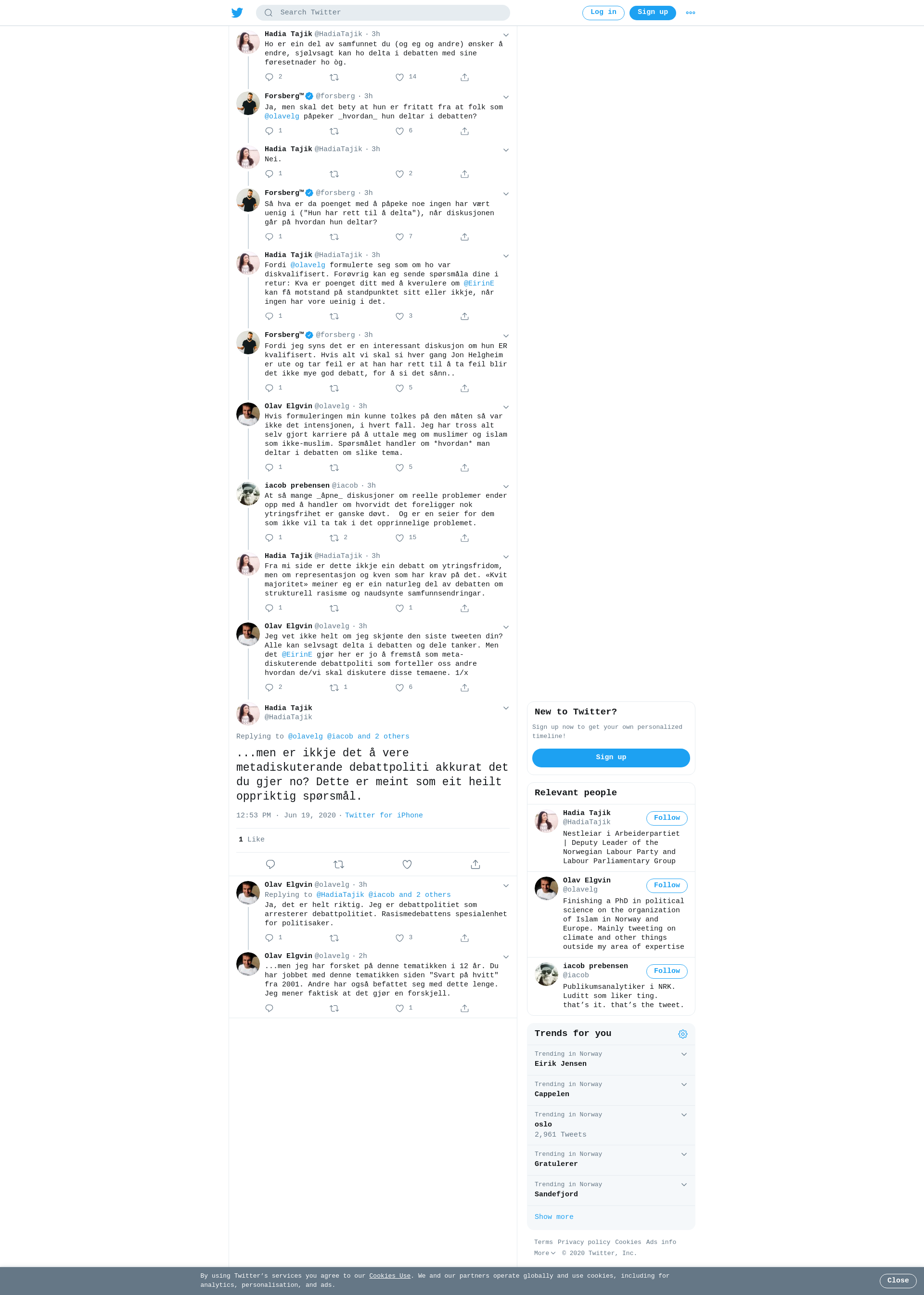 Search Twitter

Log in Sign up

Hadia Tajik @HadiaTajik · 3h
Ho er ein del av samfunnet du (og eg og andre) ønsker å endre, sjølvsagt kan ho delta i debatten med sine føresetnader ho òg.
2 14

Forsberg™ @forsberg · 3h
Ja, men skal det bety at hun er fritatt fra at folk som @olavelg påpeker _hvordan_ hun deltar i debatten?
1 6

Hadia Tajik @HadiaTajik · 3h
Nei.
1 2

Forsberg™ @forsberg · 3h
Så hva er da poenget med å påpeke noe ingen har vært uenig i ("Hun har rett til å delta"), når diskusjonen går på hvordan hun deltar?
1 7

Hadia Tajik @HadiaTajik · 3h
Fordi @olavelg formulerte seg som om ho var diskvalifisert. Forøvrig kan eg sende spørsmåla dine i retur: Kva er poenget ditt med å kverulere om @EirinE kan få motstand på standpunktet sitt eller ikkje, når ingen har vore ueinig i det.
1 3

Forsberg™ @forsberg · 3h
Fordi jeg syns det er en interessant diskusjon om hun ER kvalifisert. Hvis alt vi skal si hver gang Jon Helgheim er ute og tar feil er at han har rett til å ta feil blir det ikke mye god debatt, for å si det sånn..
1 5

Olav Elgvin @olavelg · 3h
Hvis formuleringen min kunne tolkes på den måten så var ikke det intensjonen, i hvert fall. Jeg har tross alt selv gjort karriere på å uttale meg om muslimer og islam som ikke-muslim. Spørsmålet handler om *hvordan* man deltar i debatten om slike tema.
1 5

iacob prebensen @iacob · 3h
At så mange _åpne_ diskusjoner om reelle problemer ender opp med å handler om hvorvidt det foreligger nok ytringsfrihet er ganske døvt. Og er en seier for dem som ikke vil ta tak i det opprinnelige problemet.
1 2 15

Hadia Tajik @HadiaTajik · 3h
Fra mi side er dette ikkje ein debatt om ytringsfridom, men om representasjon og kven som har krav på det. «Kvit majoritet» meiner eg er ein naturleg del av debatten om strukturell rasisme og naudsynte samfunnsendringar.
1 1

Olav Elgvin @olavelg · 3h
Jeg vet ikke helt om jeg skjønte den siste tweeten din? Alle kan selvsagt delta i debatten og dele tanker. Men det @EirinE gjør her er jo å fremstå som meta-diskuterende debattpoliti som forteller oss andre hvordan de/vi skal diskutere disse temaene. 1/x
2 1 6

Hadia Tajik
@HadiaTajik

Replying to @olavelg @iacob and 2 others

...men er ikkje det å vere metadiskuterande debattpoliti akkurat det du gjer no? Dette er meint som eit heilt oppriktig spørsmål.

12:53 PM · Jun 19, 2020 · Twitter for iPhone

1 Like

Olav Elgvin @olavelg · 3h
Replying to @HadiaTajik @iacob and 2 others
Ja, det er helt riktig. Jeg er debattpolitiet som arresterer debattpolitiet. Rasismedebattens spesialenhet for politisaker.
1 3

Olav Elgvin @olavelg · 2h
...men jeg har forsket på denne tematikken i 12 år. Du har jobbet med denne tematikken siden "Svart på hvitt" fra 2001. Andre har også befattet seg med dette lenge. Jeg mener faktisk at det gjør en forskjell.
1

New to Twitter?
Sign up now to get your own personalized timeline!
Sign up

Relevant people

Hadia Tajik
@HadiaTajik
Follow
Nestleiar i Arbeiderpartiet | Deputy Leader of the Norwegian Labour Party and Labour Parliamentary Group

Olav Elgvin
@olavelg
Follow
Finishing a PhD in political science on the organization of Islam in Norway and Europe. Mainly tweeting on climate and other things outside my area of expertise

iacob prebensen
@iacob
Follow
Publikumsanalytiker i NRK. Luditt som liker ting. that's it. that's the tweet.

Trends for you

Trending in Norway
Eirik Jensen

Trending in Norway
Cappelen

Trending in Norway
oslo
2,961 Tweets

Trending in Norway
Gratulerer

Trending in Norway
Sandefjord

Show more

Terms Privacy policy Cookies Ads info
More © 2020 Twitter, Inc.

By using Twitter's services you agree to our Cookies Use. We and our partners operate globally and use cookies, including for analytics, personalisation, and ads.

Close